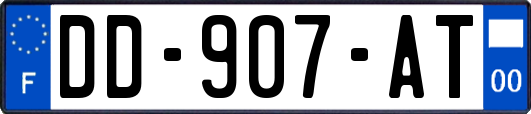 F
DD-907-AT
00